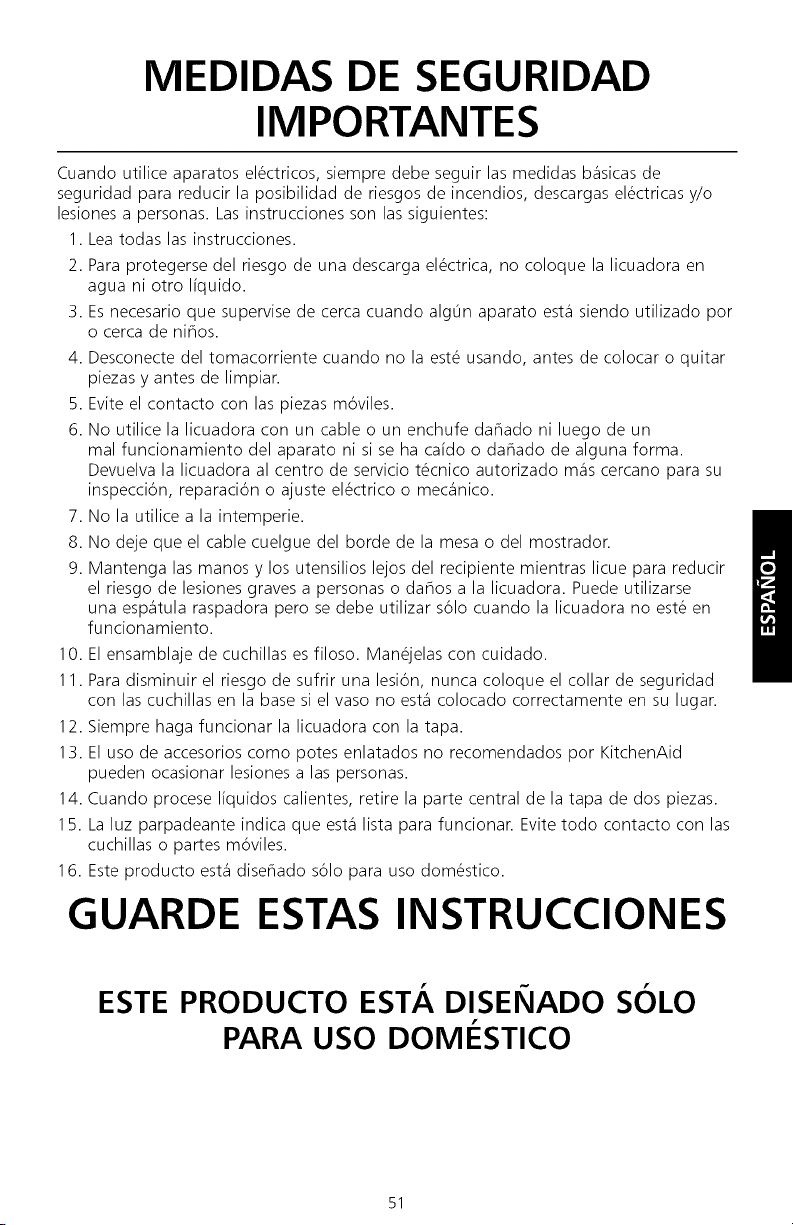 MEDIDAS DE SEGURIDAD IMPORTANTES

Cuando utilice aparatos eléctricos, siempre debe seguir las medidas básicas de seguridad para reducir la posibilidad de riesgos de incendios, descargas eléctricas y/o lesiones a personas. Las instrucciones son las siguientes:

1. Lea todas las instrucciones.
2. Para protegerse del riesgo de una descarga eléctrica, no coloque la licuadora en agua ni otro líquido.
3. Es necesario que supervise de cerca cuando algún aparato está siendo utilizado por o cerca de niños.
4. Desconecte del tomacorriente cuando no la esté usando, antes de colocar o quitar piezas y antes de limpiar.
5. Evite el contacto con las piezas móviles.
6. No utilice la licuadora con un cable o un enchufe dañado ni luego de un mal funcionamiento del aparato ni si se ha caído o dañado de alguna forma. Devuelva la licuadora al centro de servicio técnico autorizado más cercano para su inspección, reparación o ajuste eléctrico o mecánico.
7. No la utilice a la intemperie.
8. No deje que el cable cuelgue del borde de la mesa o del mostrador.
9. Mantenga las manos y los utensilios lejos del recipiente mientras licue para reducir el riesgo de lesiones graves a personas o daños a la licuadora. Puede utilizarse una espátula raspadora pero se debe utilizar sólo cuando la licuadora no esté en funcionamiento.
10. El ensamblaje de cuchillas es filoso. Manéjelas con cuidado.
11. Para disminuir el riesgo de sufrir una lesión, nunca coloque el collar de seguridad con las cuchillas en la base si el vaso no está colocado correctamente en su lugar.
12. Siempre haga funcionar la licuadora con la tapa.
13. El uso de accesorios como potes enlatados no recomendados por KitchenAid pueden ocasionar lesiones a las personas.
14. Cuando procese líquidos calientes, retire la parte central de la tapa de dos piezas.
15. La luz parpadeante indica que está lista para funcionar. Evite todo contacto con las cuchillas o partes móviles.
16. Este producto está diseñado sólo para uso doméstico.

GUARDE ESTAS INSTRUCCIONES

ESTE PRODUCTO ESTÁ DISEÑADO SÓLO PARA USO DOMÉSTICO

ESPAÑOL

51